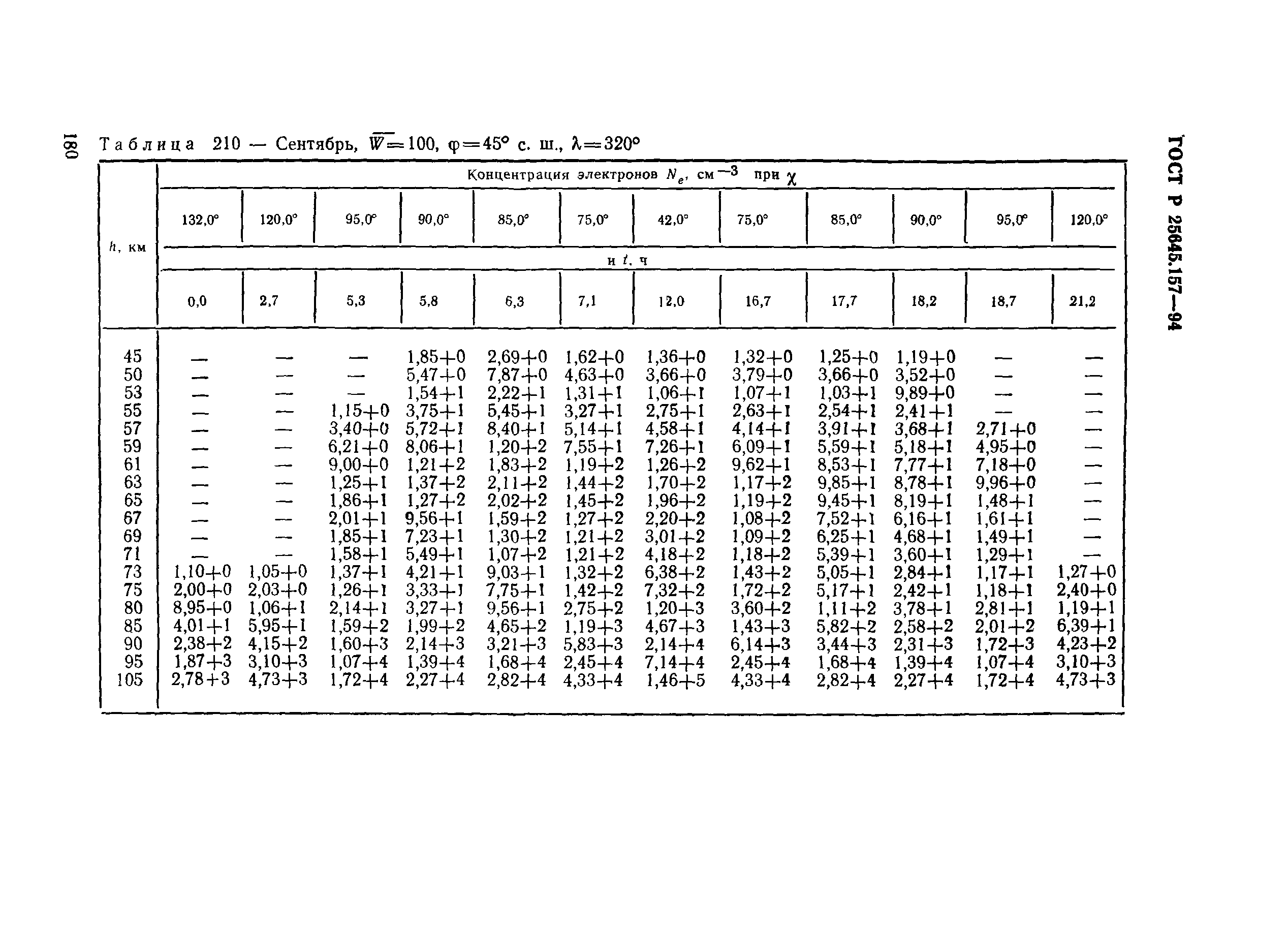 180

Таблица 210 — Сентябрь, $\overline{W}=100$, $\varphi=45°$ с. ш., $\lambda=320°$

ГОСТ Р 25645.157—94

| $h$, км | Концентрация электронов $N_e$, см$^{-3}$ при $\chi$ | | | | | | | | | | | |
|---|---|---|---|---|---|---|---|---|---|---|---|---|
| | 132,0° | 120,0° | 95,0° | 90,0° | 85,0° | 75,0° | 42,0° | 75,0° | 85,0° | 90,0° | 95,0° | 120,0° |
| | и $t$, ч | | | | | | | | | | | |
| | 0,0 | 2,7 | 5,3 | 5,8 | 6,3 | 7,1 | 12,0 | 16,7 | 17,7 | 18,2 | 18,7 | 21,2 |
| 45 | — | — | — | 1,85+0 | 2,69+0 | 1,62+0 | 1,36+0 | 1,32+0 | 1,25+0 | 1,19+0 | — | — |
| 50 | — | — | — | 5,47+0 | 7,87+0 | 4,63+0 | 3,66+0 | 3,79+0 | 3,66+0 | 3,52+0 | — | — |
| 53 | — | — | — | 1,54+1 | 2,22+1 | 1,31+1 | 1,06+1 | 1,07+1 | 1,03+1 | 9,89+0 | — | — |
| 55 | — | — | 1,15+0 | 3,75+1 | 5,45+1 | 3,27+1 | 2,75+1 | 2,63+1 | 2,54+1 | 2,41+1 | — | — |
| 57 | — | — | 3,40+0 | 5,72+1 | 8,40+1 | 5,14+1 | 4,58+1 | 4,14+1 | 3,91+1 | 3,68+1 | 2,71+0 | — |
| 59 | — | — | 6,21+0 | 8,06+1 | 1,20+2 | 7,55+1 | 7,26+1 | 6,09+1 | 5,59+1 | 5,18+1 | 4,95+0 | — |
| 61 | — | — | 9,00+0 | 1,21+2 | 1,83+2 | 1,19+2 | 1,26+2 | 9,62+1 | 8,53+1 | 7,77+1 | 7,18+0 | — |
| 63 | — | — | 1,25+1 | 1,37+2 | 2,11+2 | 1,44+2 | 1,70+2 | 1,17+2 | 9,85+1 | 8,78+1 | 9,96+0 | — |
| 65 | — | — | 1,86+1 | 1,27+2 | 2,02+2 | 1,45+2 | 1,96+2 | 1,19+2 | 9,45+1 | 8,19+1 | 1,48+1 | — |
| 67 | — | — | 2,01+1 | 9,56+1 | 1,59+2 | 1,27+2 | 2,20+2 | 1,08+2 | 7,52+1 | 6,16+1 | 1,61+1 | — |
| 69 | — | — | 1,85+1 | 7,23+1 | 1,30+2 | 1,21+2 | 3,01+2 | 1,09+2 | 6,25+1 | 4,68+1 | 1,49+1 | — |
| 71 | — | — | 1,58+1 | 5,49+1 | 1,07+2 | 1,21+2 | 4,18+2 | 1,18+2 | 5,39+1 | 3,60+1 | 1,29+1 | — |
| 73 | 1,10+0 | 1,05+0 | 1,37+1 | 4,21+1 | 9,03+1 | 1,32+2 | 6,38+2 | 1,43+2 | 5,05+1 | 2,84+1 | 1,17+1 | 1,27+0 |
| 75 | 2,00+0 | 2,03+0 | 1,26+1 | 3,33+1 | 7,75+1 | 1,42+2 | 7,32+2 | 1,72+2 | 5,17+1 | 2,42+1 | 1,18+1 | 2,40+0 |
| 80 | 8,95+0 | 1,06+1 | 2,14+1 | 3,27+1 | 9,56+1 | 2,75+2 | 1,20+3 | 3,60+2 | 1,11+2 | 3,78+1 | 2,81+1 | 1,19+1 |
| 85 | 4,01+1 | 5,95+1 | 1,59+2 | 1,99+2 | 4,65+2 | 1,19+3 | 4,67+3 | 1,43+3 | 5,82+2 | 2,58+2 | 2,01+2 | 6,39+1 |
| 90 | 2,38+2 | 4,15+2 | 1,60+3 | 2,14+3 | 3,21+3 | 5,83+3 | 2,14+4 | 6,14+3 | 3,44+3 | 2,31+3 | 1,72+3 | 4,23+2 |
| 95 | 1,87+3 | 3,10+3 | 1,07+4 | 1,39+4 | 1,68+4 | 2,45+4 | 7,14+4 | 2,45+4 | 1,68+4 | 1,39+4 | 1,07+4 | 3,10+3 |
| 105 | 2,78+3 | 4,73+3 | 1,72+4 | 2,27+4 | 2,82+4 | 4,33+4 | 1,46+5 | 4,33+4 | 2,82+4 | 2,27+4 | 1,72+4 | 4,73+3 |